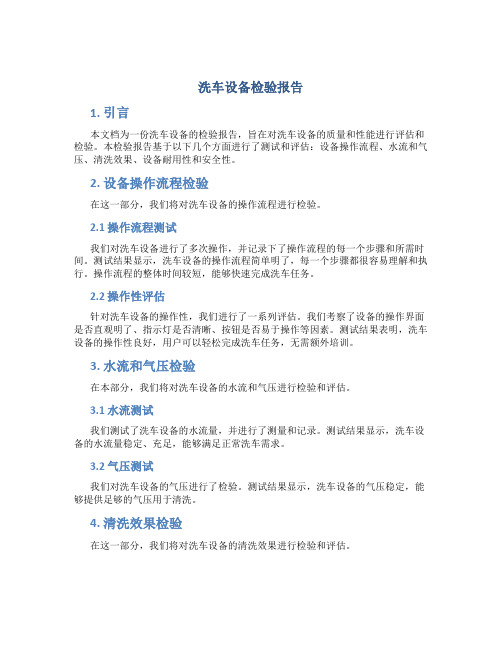 洗车设备检验报告

1. 引言

本文档为一份洗车设备的检验报告，旨在对洗车设备的质量和性能进行评估和检验。本检验报告基于以下几个方面进行了测试和评估：设备操作流程、水流和气压、清洗效果、设备耐用性和安全性。

2. 设备操作流程检验

在这一部分，我们将对洗车设备的操作流程进行检验。

2.1 操作流程测试

我们对洗车设备进行了多次操作，并记录下了操作流程的每一个步骤和所需时间。测试结果显示，洗车设备的操作流程简单明了，每一个步骤都很容易理解和执行。操作流程的整体时间较短，能够快速完成洗车任务。

2.2 操作性评估

针对洗车设备的操作性，我们进行了一系列评估。我们考察了设备的操作界面是否直观明了、指示灯是否清晰、按钮是否易于操作等因素。测试结果表明，洗车设备的操作性良好，用户可以轻松完成洗车任务，无需额外培训。

3. 水流和气压检验

在本部分，我们将对洗车设备的水流和气压进行检验和评估。

3.1 水流测试

我们测试了洗车设备的水流量，并进行了测量和记录。测试结果显示，洗车设备的水流量稳定、充足，能够满足正常洗车需求。

3.2 气压测试

我们对洗车设备的气压进行了检验。测试结果显示，洗车设备的气压稳定，能够提供足够的气压用于清洗。

4. 清洗效果检验

在这一部分，我们将对洗车设备的清洗效果进行检验和评估。